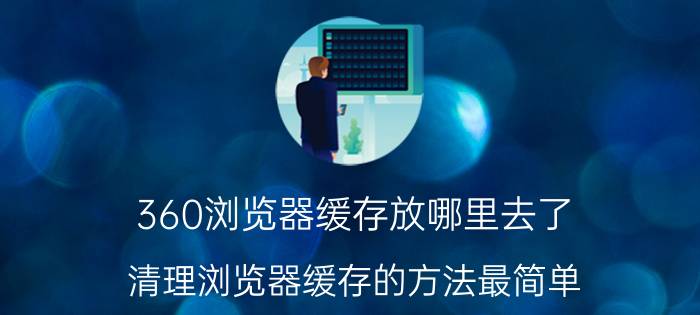 360浏览器缓存放哪里去了

清理浏览器缓存的方法最简单